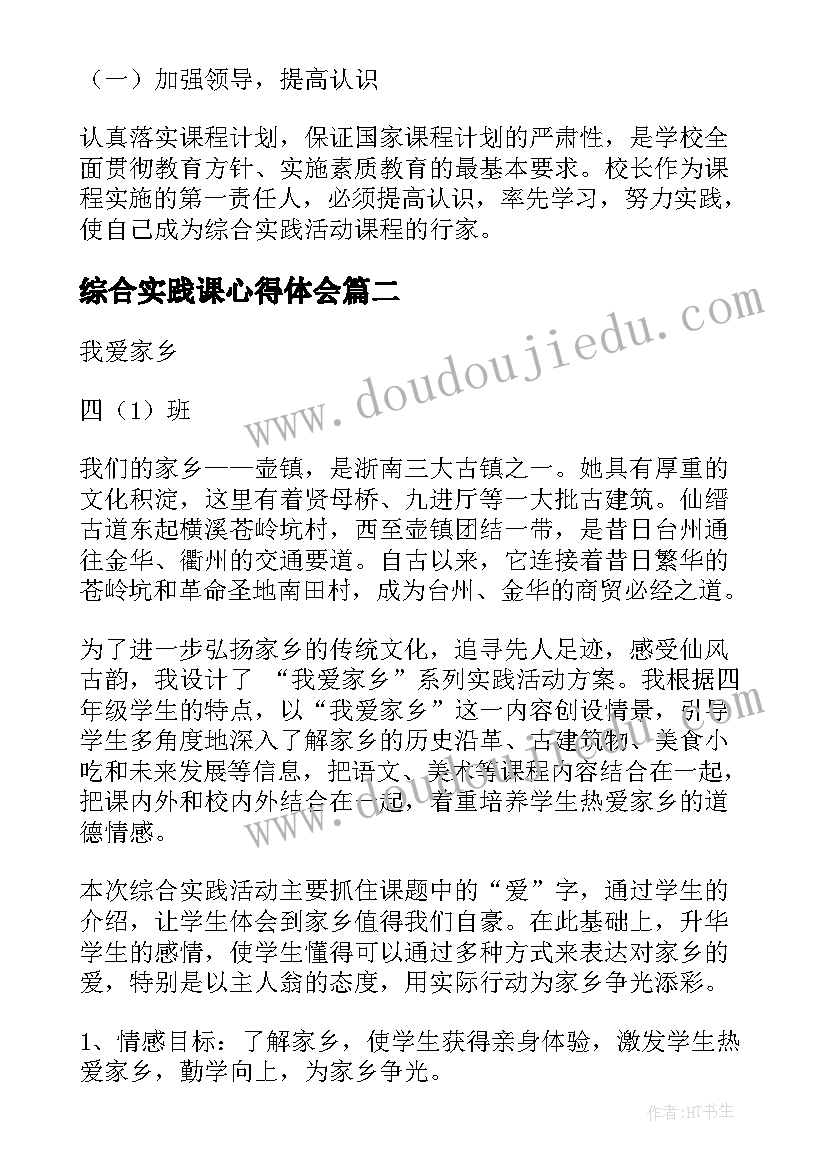 （一）加强领导，提高认识

认真落实课程计划，保证国家课程计划的严肃性，是学校全面贯彻教育方针、实施素质教育的最基本要求。校长作为课程实施的第一责任人，必须提高认识，率先学习，努力实践，使自己成为综合实践活动课程的行家。

综合实践课心得体会篇二

我爱家乡

四（1）班

我们的家乡——壶镇，是浙南三大古镇之一。她具有厚重的文化积淀，这里有着贤母桥、九进厅等一大批古建筑。仙缙古道东起横溪苍岭坑村，西至壶镇团结一带，是昔日台州通往金华、衢州的交通要道。自古以来，它连接着昔日繁华的苍岭坑和革命圣地南田村，成为台州、金华的商贸必经之道。

为了进一步弘扬家乡的传统文化，追寻先人足迹，感受仙风古韵，我设计了 “我爱家乡”系列实践活动方案。我根据四年级学生的特点，以“我爱家乡”这一内容创设情景，引导学生多角度地深入了解家乡的历史沿革、古建筑物、美食小吃和未来发展等信息，把语文、美术等课程内容结合在一起，把课内外和校内外结合在一起，着重培养学生热爱家乡的道德情感。

本次综合实践活动主要抓住课题中的“爱”字，通过学生的介绍，让学生体会到家乡值得我们自豪。在此基础上，升华学生的感情，使学生懂得可以通过多种方式来表达对家乡的爱，特别是以主人翁的态度，用实际行动为家乡争光添彩。

1、情感目标：了解家乡，使学生获得亲身体验，激发学生热爱家乡，勤学向上，为家乡争光。

www.doudoujiedu.com

作者:HT书生